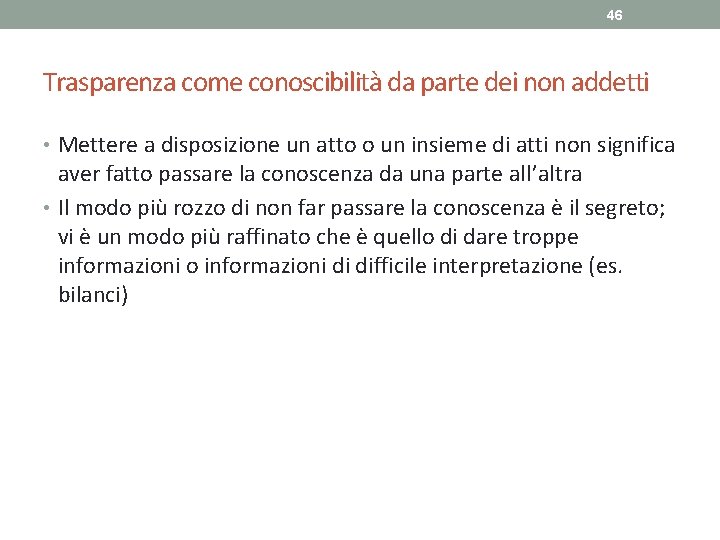 46

Trasparenza come conoscibilità da parte dei non addetti

• Mettere a disposizione un atto o un insieme di atti non significa aver fatto passare la conoscenza da una parte all'altra
• Il modo più rozzo di non far passare la conoscenza è il segreto; vi è un modo più raffinato che è quello di dare troppe informazioni o informazioni di difficile interpretazione (es. bilanci)